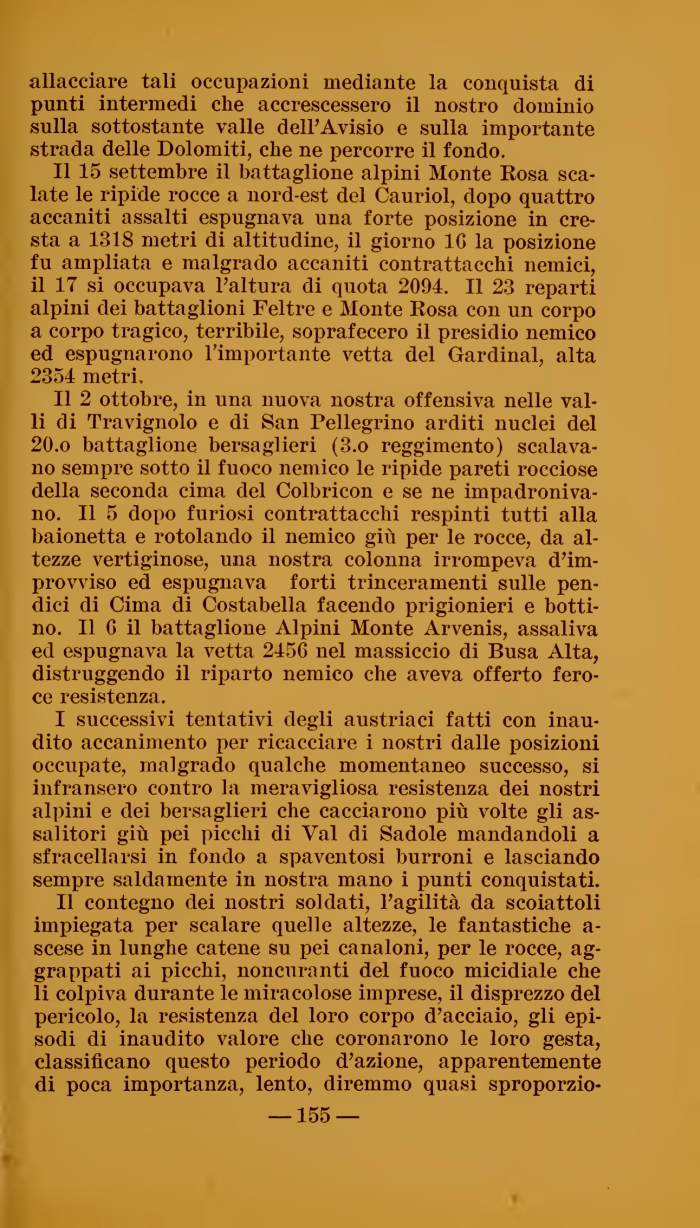 allacciare tali occupazioni mediante la conquista di punti intermedi che accrescessero il nostro dominio sulla sottostante valle dell'Avisio e sulla importante strada delle Dolomiti, che ne percorre il fondo.

Il 15 settembre il battaglione alpini Monte Rosa scalate le ripide rocce a nord-est del Cauriol, dopo quattro accaniti assalti espugnava una forte posizione in cresta a 1318 metri di altitudine, il giorno 16 la posizione fu ampliata e malgrado accaniti contrattacchi nemici, il 17 si occupava l'altura di quota 2094. Il 23 reparti alpini dei battaglioni Feltre e Monte Rosa con un corpo a corpo tragico, terribile, soprafecero il presidio nemico ed espugnarono l'importante vetta del Gardinal, alta 2354 metri.

Il 2 ottobre, in una nuova nostra offensiva nelle valli di Travignolo e di San Pellegrino arditi nuclei del 20.o battaglione bersaglieri (3.o reggimento) scalavano sempre sotto il fuoco nemico le ripide pareti rocciose della seconda cima del Colbricon e se ne impadronivano. Il 5 dopo furiosi contrattacchi respinti tutti alla baionetta e rotolando il nemico giù per le rocce, da altezze vertiginose, una nostra colonna irrompeva d'improvviso ed espugnava forti trinceramenti sulle pendici di Cima di Costabella facendo prigionieri e bottino. Il 6 il battaglione Alpini Monte Arvenis, assaliva ed espugnava la vetta 2456 nel massiccio di Busa Alta, distruggendo il riparto nemico che aveva offerto feroce resistenza.

I successivi tentativi degli austriaci fatti con inaudito accanimento per ricacciare i nostri dalle posizioni occupate, malgrado qualche momentaneo successo, si infransero contro la meravigliosa resistenza dei nostri alpini e dei bersaglieri che cacciarono più volte gli assalitori giù pei picchi di Val di Sadole mandandoli a sfracellarsi in fondo a spaventosi burroni e lasciando sempre saldamente in nostra mano i punti conquistati.

Il contegno dei nostri soldati, l'agilità da scoiattoli impiegata per scalare quelle altezze, le fantastiche ascese in lunghe catene su pei canaloni, per le rocce, aggrappati ai picchi, noncuranti del fuoco micidiale che li colpiva durante le miracolose imprese, il disprezzo del pericolo, la resistenza del loro corpo d'acciaio, gli episodi di inaudito valore che coronarono le loro gesta, classificano questo periodo d'azione, apparentemente di poca importanza, lento, diremmo quasi sproporzio-

— 155 —